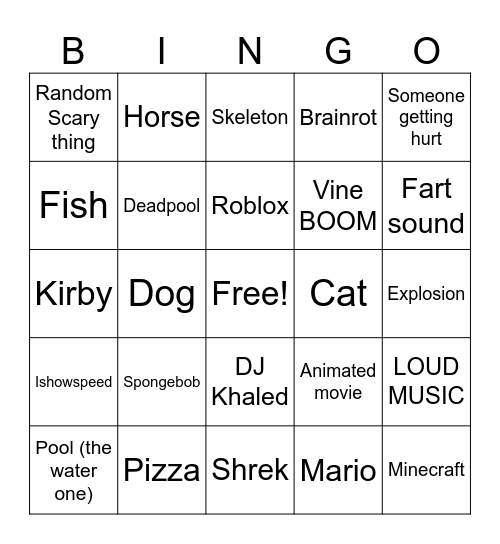 | B | I | N | G | O |
|---|---|---|---|---|
| Random Scary thing | Horse | Skeleton | Brainrot | Someone getting hurt |
| Fish | Deadpool | Roblox | Vine BOOM | Fart sound |
| Kirby | Dog | Free! | Cat | Explosion |
| Ishowspeed | Spongebob | DJ Khaled | Animated movie | LOUD MUSIC |
| Pool (the water one) | Pizza | Shrek | Mario | Minecraft |